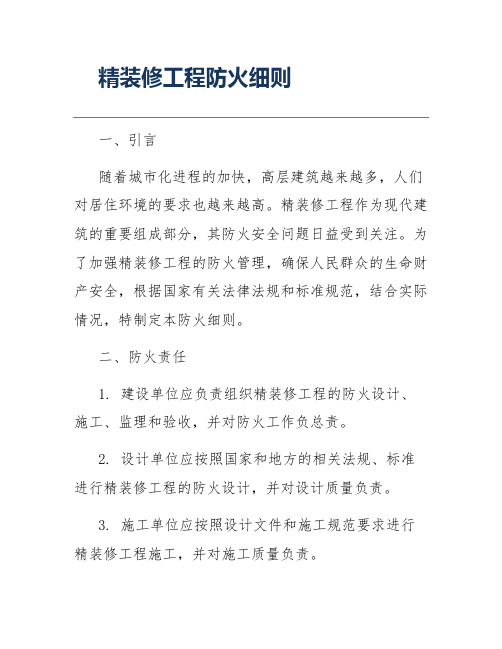 精装修工程防火细则

一、引言

随着城市化进程的加快，高层建筑越来越多，人们对居住环境的要求也越来越高。精装修工程作为现代建筑的重要组成部分，其防火安全问题日益受到关注。为了加强精装修工程的防火管理，确保人民群众的生命财产安全，根据国家有关法律法规和标准规范，结合实际情况，特制定本防火细则。

二、防火责任

1. 建设单位应负责组织精装修工程的防火设计、施工、监理和验收，并对防火工作负总责。

2. 设计单位应按照国家和地方的相关法规、标准进行精装修工程的防火设计，并对设计质量负责。

3. 施工单位应按照设计文件和施工规范要求进行精装修工程施工，并对施工质量负责。